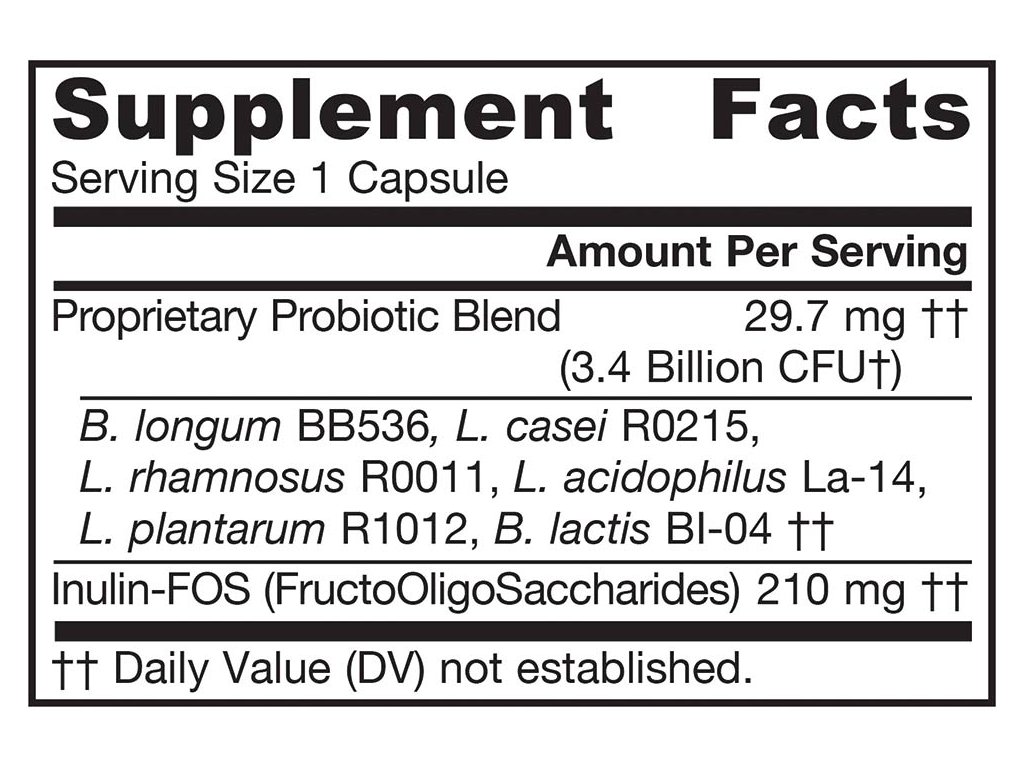 Supplement Facts
Serving Size 1 Capsule

Amount Per Serving

Proprietary Probiotic Blend 29.7 mg ††
(3.4 Billion CFU†)

B. longum BB536, L. casei R0215, L. rhamnosus R0011, L. acidophilus La-14, L. plantarum R1012, B. lactis BI-04 ††

Inulin-FOS (FructoOligoSaccharides) 210 mg ††

†† Daily Value (DV) not established.